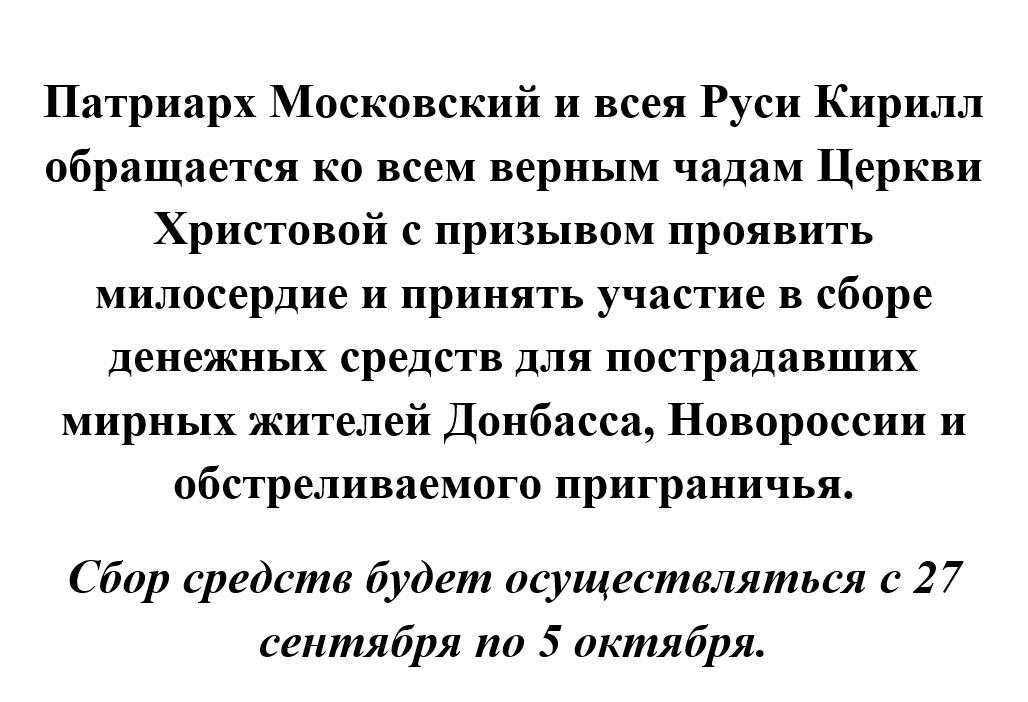 Патриарх Московский и всея Руси Кирилл обращается ко всем верным чадам Церкви Христовой с призывом проявить милосердие и принять участие в сборе денежных средств для пострадавших мирных жителей Донбасса, Новороссии и обстреливаемого приграничья.

Сбор средств будет осуществляться с 27 сентября по 5 октября.